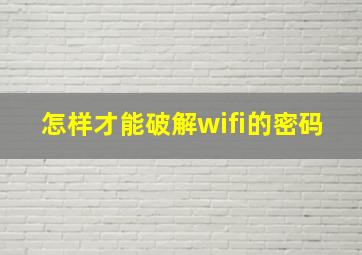 怎样才能破解wifi的密码